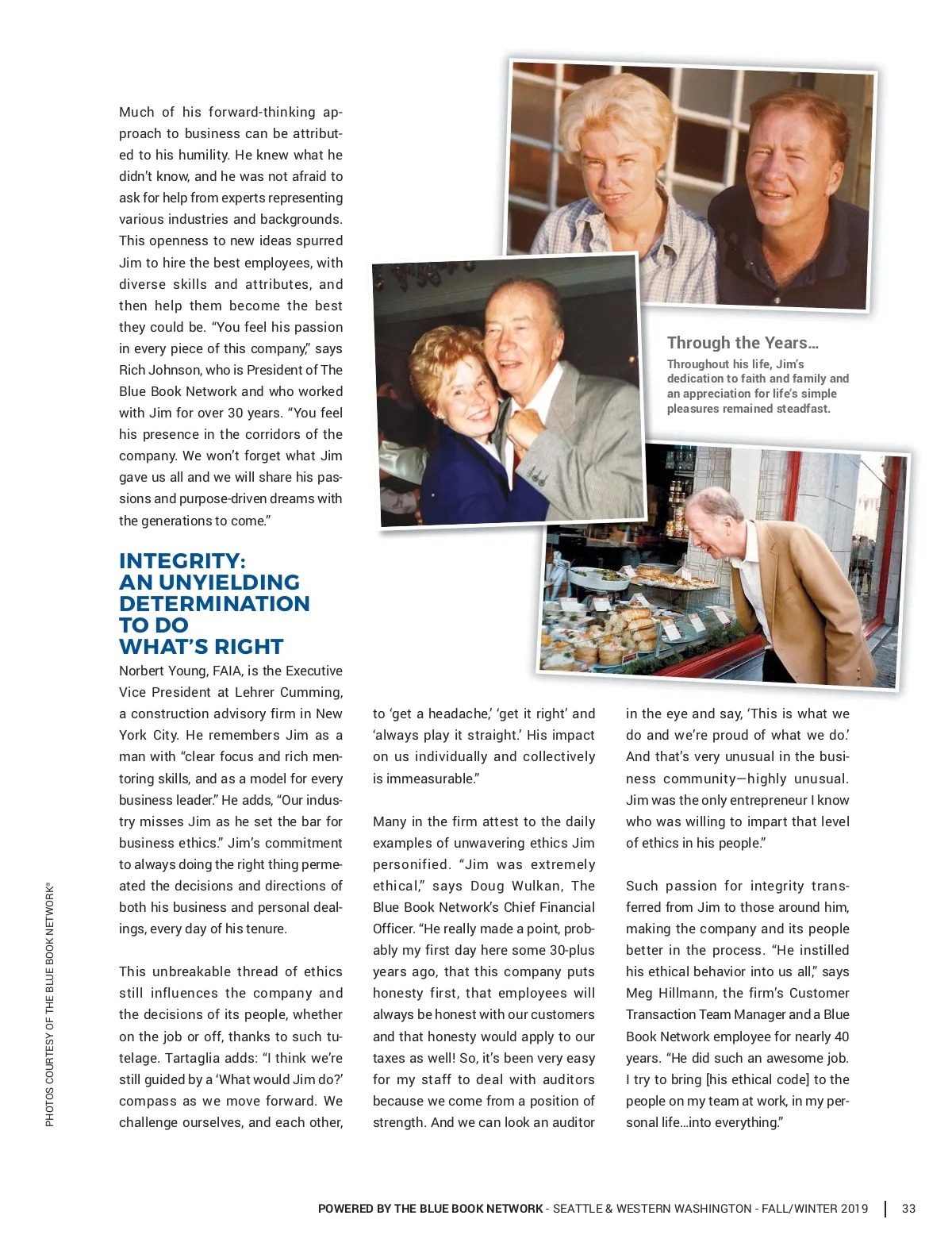 Much of his forward-thinking approach to business can be attributed to his humility. He knew what he didn't know, and he was not afraid to ask for help from experts representing various industries and backgrounds. This openness to new ideas spurred Jim to hire the best employees, with diverse skills and attributes, and then help them become the best they could be. "You feel his passion in every piece of this company," says Rich Johnson, who is President of The Blue Book Network and who worked with Jim for over 30 years. "You feel his presence in the corridors of the company. We won't forget what Jim gave us all and we will share his passions and purpose-driven dreams with the generations to come."

INTEGRITY: AN UNYIELDING DETERMINATION TO DO WHAT'S RIGHT

Norbert Young, FAIA, is the Executive Vice President at Lehrer Cumming, a construction advisory firm in New York City. He remembers Jim as a man with "clear focus and rich mentoring skills, and as a model for every business leader." He adds, "Our industry misses Jim as he set the bar for business ethics." Jim's commitment to always doing the right thing permeated the decisions and directions of both his business and personal dealings, every day of his tenure.

This unbreakable thread of ethics still influences the company and the decisions of its people, whether on the job or off, thanks to such tutelage. Tartaglia adds: "I think we're still guided by a 'What would Jim do?' compass as we move forward. We challenge ourselves, and each other, to 'get a headache,' 'get it right' and 'always play it straight.' His impact on us individually and collectively is immeasurable."

Many in the firm attest to the daily examples of unwavering ethics Jim personified. "Jim was extremely ethical," says Doug Wulkan, The Blue Book Network's Chief Financial Officer. "He really made a point, probably my first day here some 30-plus years ago, that this company puts honesty first, that employees will always be honest with our customers and that honesty would apply to our taxes as well! So, it's been very easy for my staff to deal with auditors because we come from a position of strength. And we can look an auditor in the eye and say, 'This is what we do and we're proud of what we do.' And that's very unusual in the business community—highly unusual. Jim was the only entrepreneur I know who was willing to impart that level of ethics in his people."

Such passion for integrity transferred from Jim to those around him, making the company and its people better in the process. "He instilled his ethical behavior into us all," says Meg Hillmann, the firm's Customer Transaction Team Manager and a Blue Book Network employee for nearly 40 years. "He did such an awesome job. I try to bring [his ethical code] to the people on my team at work, in my personal life...into everything."

Through the Years...
Throughout his life, Jim's dedication to faith and family and an appreciation for life's simple pleasures remained steadfast.

PHOTOS COURTESY OF THE BLUE BOOK NETWORK®

POWERED BY THE BLUE BOOK NETWORK - SEATTLE & WESTERN WASHINGTON - FALL/WINTER 2019 | 33